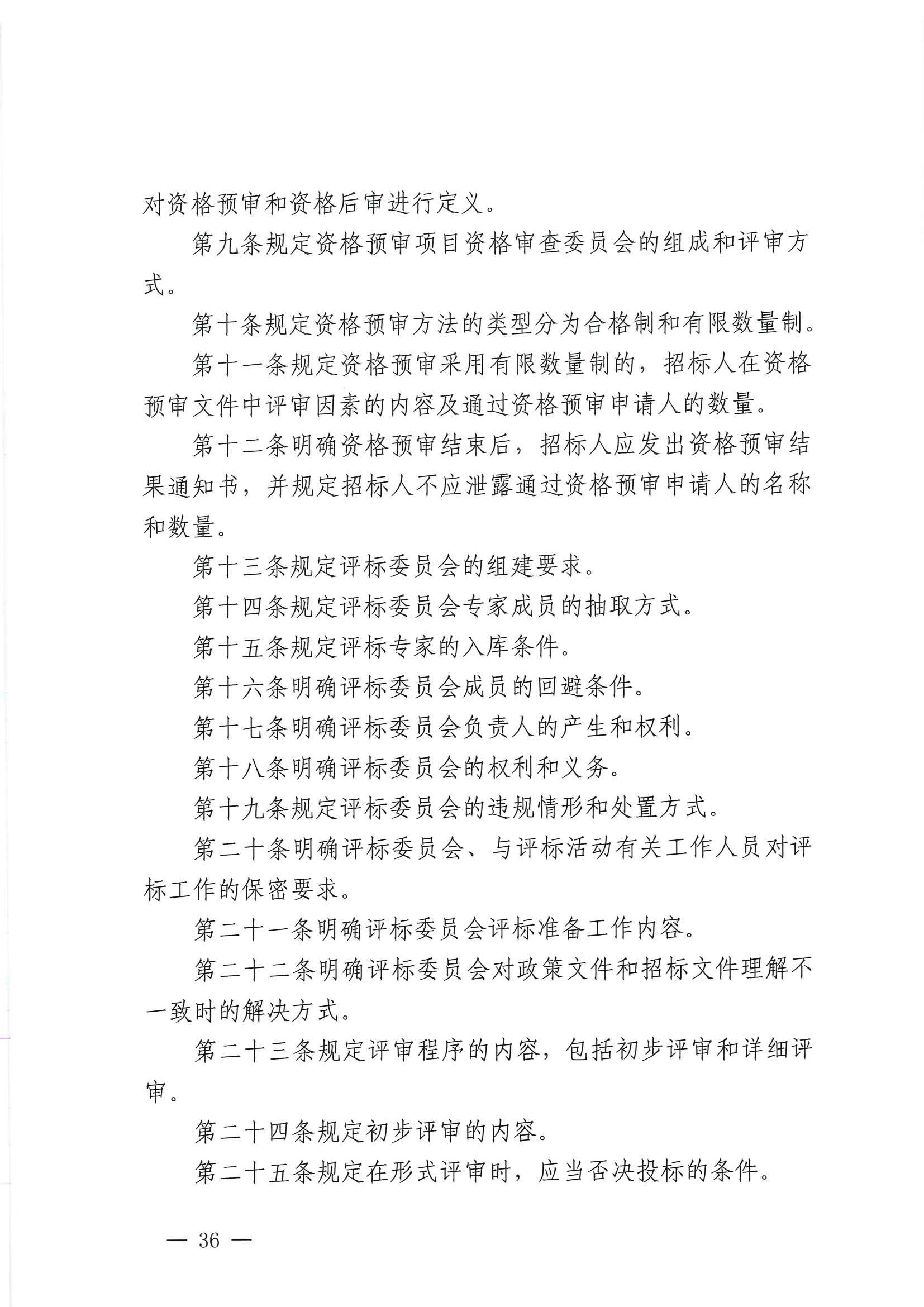 对资格预审和资格后审进行定义。

第九条规定资格预审项目资格审查委员会的组成和评审方式。

第十条规定资格预审方法的类型分为合格制和有限数量制。

第十一条规定资格预审采用有限数量制的，招标人在资格预审文件中评审因素的内容及通过资格预审申请人的数量。

第十二条明确资格预审结束后，招标人应发出资格预审结果通知书，并规定招标人不应泄露通过资格预审申请人的名称和数量。

第十三条规定评标委员会的组建要求。

第十四条规定评标委员会专家成员的抽取方式。

第十五条规定评标专家的入库条件。

第十六条明确评标委员会成员的回避条件。

第十七条明确评标委员会负责人的产生和权利。

第十八条明确评标委员会的权利和义务。

第十九条规定评标委员会的违规情形和处置方式。

第二十条明确评标委员会、与评标活动有关工作人员对评标工作的保密要求。

第二十一条明确评标委员会评标准备工作内容。

第二十二条明确评标委员会对政策文件和招标文件理解不一致时的解决方式。

第二十三条规定评审程序的内容，包括初步评审和详细评审。

第二十四条规定初步评审的内容。

第二十五条规定在形式评审时，应当否决投标的条件。

— 36 —